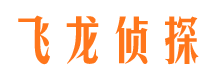 飞龙侦探